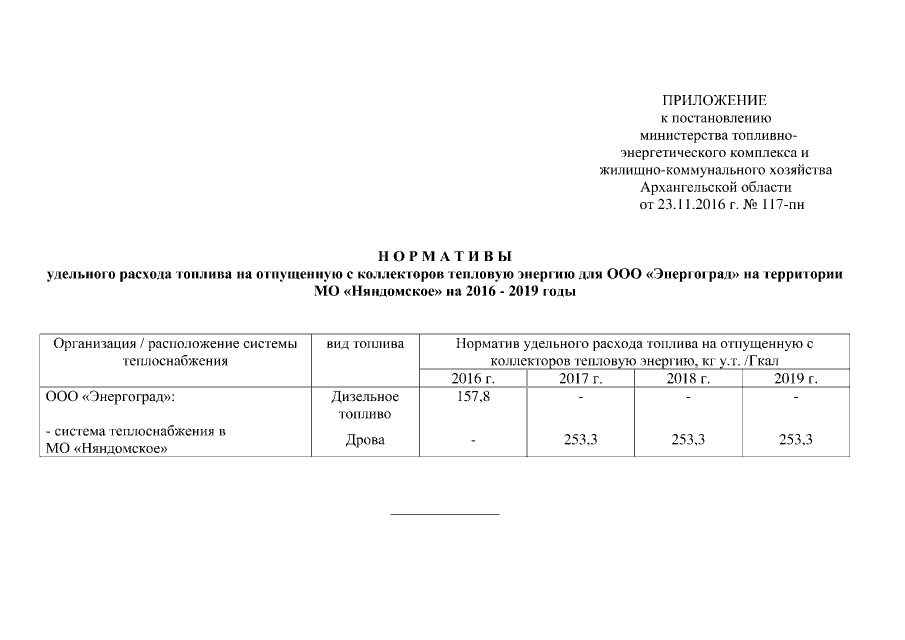 ПРИЛОЖЕНИЕ
к постановлению
министерства топливно-энергетического комплекса и
жилищно-коммунального хозяйства
Архангельской области
от 23.11.2016 г. № 117-пн

Н О Р М А Т И В Ы
удельного расхода топлива на отпущенную с коллекторов тепловую энергию для ООО «Энергоград» на территории МО «Няндомское» на 2016 - 2019 годы

| Организация / расположение системы теплоснабжения | вид топлива | Норматив удельного расхода топлива на отпущенную с коллекторов тепловую энергию, кг у.т. /Гкал | | | |
|---|---|---|---|---|---|
| | | 2016 г. | 2017 г. | 2018 г. | 2019 г. |
| ООО «Энергоград»: | Дизельное топливо | 157,8 | - | - | - |
| - система теплоснабжения в МО «Няндомское» | Дрова | - | 253,3 | 253,3 | 253,3 |